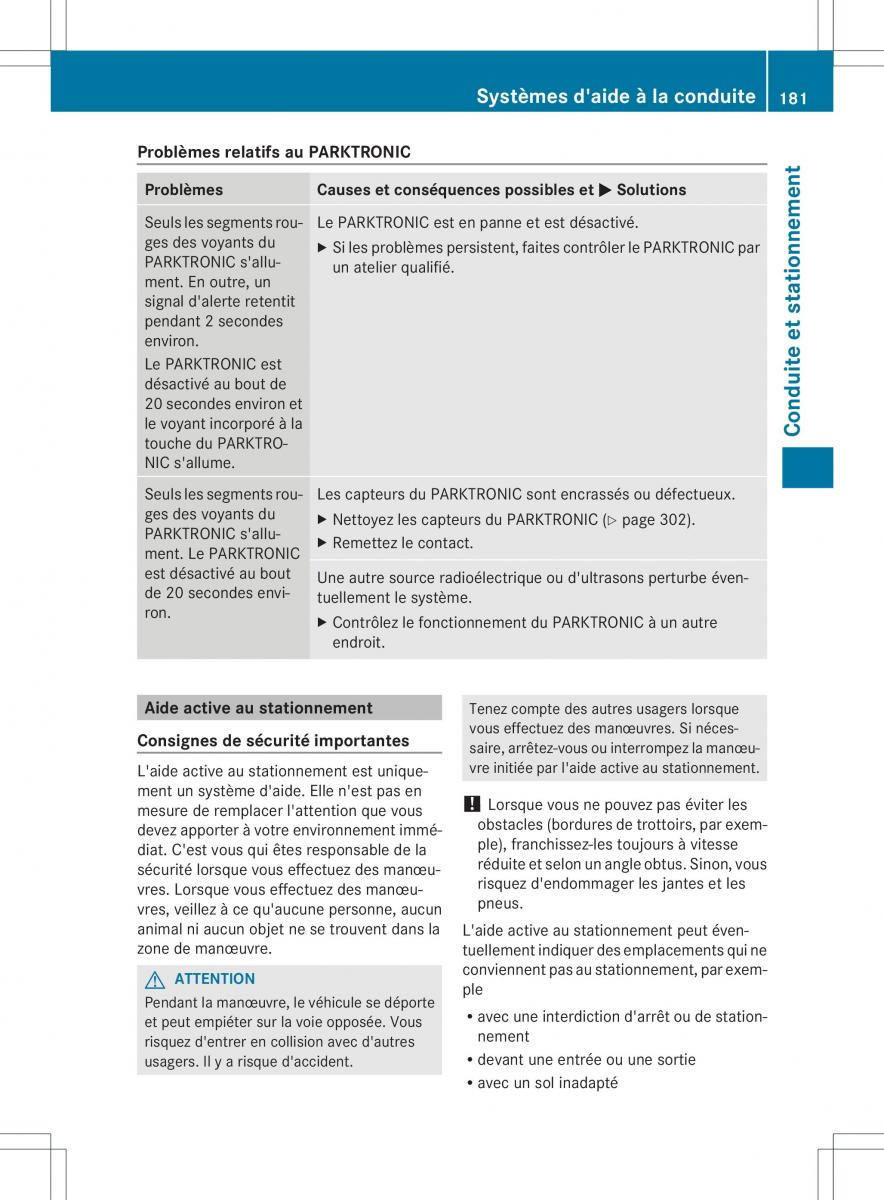 Systèmes d'aide à la conduite 181

Conduite et stationnement

Problèmes relatifs au PARKTRONIC

| Problèmes | Causes et conséquences possibles et ▶ Solutions |
|---|---|
| Seuls les segments rouges des voyants du PARKTRONIC s'allument. En outre, un signal d'alerte retentit pendant 2 secondes environ. Le PARKTRONIC est désactivé au bout de 20 secondes environ et le voyant incorporé à la touche du PARKTRONIC s'allume. | Le PARKTRONIC est en panne et est désactivé. ▶ Si les problèmes persistent, faites contrôler le PARKTRONIC par un atelier qualifié. |
| Seuls les segments rouges des voyants du PARKTRONIC s'allument. Le PARKTRONIC est désactivé au bout de 20 secondes environ. | Les capteurs du PARKTRONIC sont encrassés ou défectueux. ▶ Nettoyez les capteurs du PARKTRONIC (▷ page 302). ▶ Remettez le contact. |
| | Une autre source radioélectrique ou d'ultrasons perturbe éventuellement le système. ▶ Contrôlez le fonctionnement du PARKTRONIC à un autre endroit. |

Aide active au stationnement

Consignes de sécurité importantes

L'aide active au stationnement est uniquement un système d'aide. Elle n'est pas en mesure de remplacer l'attention que vous devez apporter à votre environnement immédiat. C'est vous qui êtes responsable de la sécurité lorsque vous effectuez des manœuvres. Lorsque vous effectuez des manœuvres, veillez à ce qu'aucune personne, aucun animal ni aucun objet ne se trouvent dans la zone de manœuvre.

⚠ ATTENTION
Pendant la manœuvre, le véhicule se déporte et peut empiéter sur la voie opposée. Vous risquez d'entrer en collision avec d'autres usagers. Il y a risque d'accident.

Tenez compte des autres usagers lorsque vous effectuez des manœuvres. Si nécessaire, arrêtez-vous ou interrompez la manœuvre initiée par l'aide active au stationnement.

! Lorsque vous ne pouvez pas éviter les obstacles (bordures de trottoirs, par exemple), franchissez-les toujours à vitesse réduite et selon un angle obtus. Sinon, vous risquez d'endommager les jantes et les pneus.

L'aide active au stationnement peut éventuellement indiquer des emplacements qui ne conviennent pas au stationnement, par exemple

• avec une interdiction d'arrêt ou de stationnement
• devant une entrée ou une sortie
• avec un sol inadapté